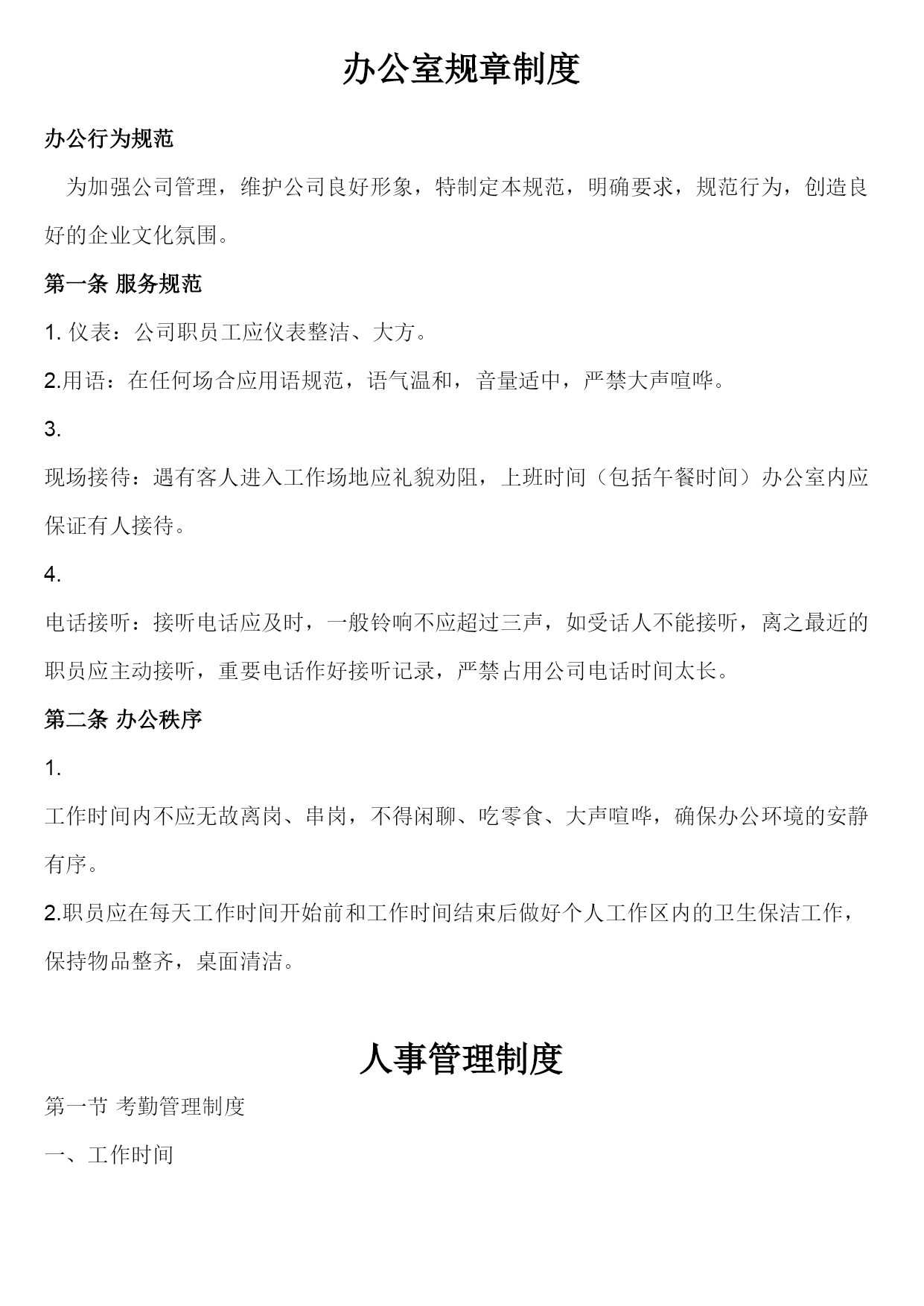 办公室规章制度

办公行为规范

为加强公司管理，维护公司良好形象，特制定本规范，明确要求，规范行为，创造良好的企业文化氛围。

第一条 服务规范

1. 仪表：公司职员工应仪表整洁、大方。

2.用语：在任何场合应用语规范，语气温和，音量适中，严禁大声喧哗。

3.

现场接待：遇有客人进入工作场地应礼貌劝阻，上班时间（包括午餐时间）办公室内应保证有人接待。

4.

电话接听：接听电话应及时，一般铃响不应超过三声，如受话人不能接听，离之最近的职员应主动接听，重要电话作好接听记录，严禁占用公司电话时间太长。

第二条 办公秩序

1.

工作时间内不应无故离岗、串岗，不得闲聊、吃零食、大声喧哗，确保办公环境的安静有序。

2.职员应在每天工作时间开始前和工作时间结束后做好个人工作区内的卫生保洁工作，保持物品整齐，桌面清洁。

人事管理制度

第一节 考勤管理制度

一、工作时间